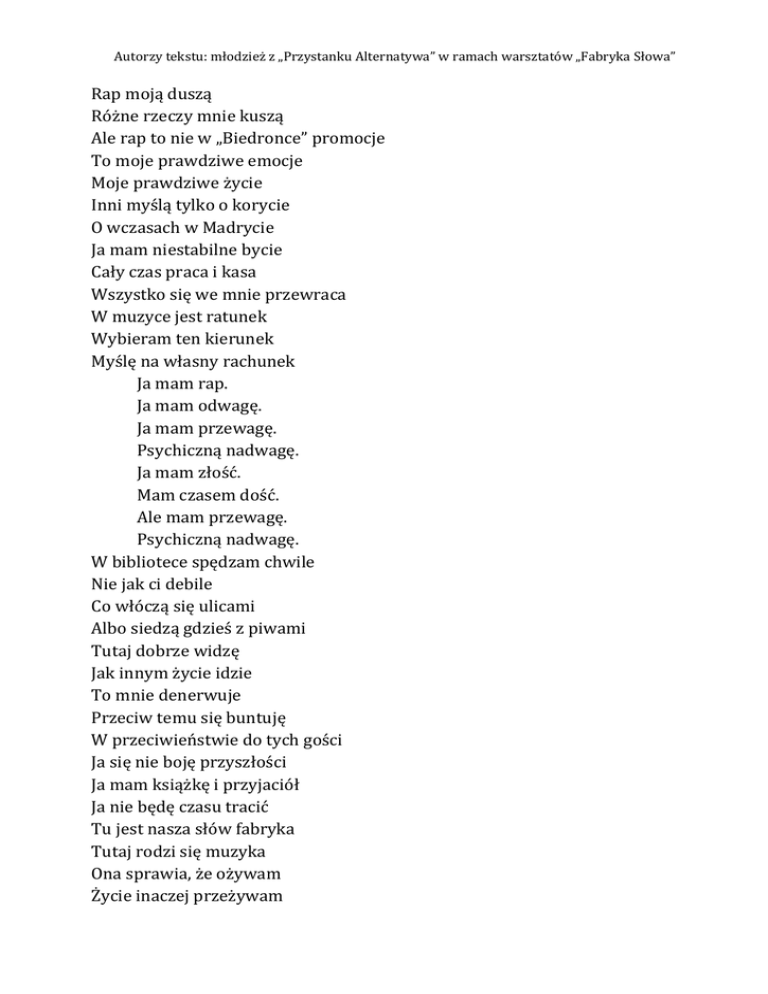 Autorzy tekstu: młodzież z „Przystanku Alternatywa" w ramach warsztatów „Fabryka Słowa"

Rap moją duszą
Różne rzeczy mnie kuszą
Ale rap to nie w „Biedronce" promocje
To moje prawdziwe emocje
Moje prawdziwe życie
Inni myślą tylko o korycie
O wczasach w Madrycie
Ja mam niestabilne bycie
Cały czas praca i kasa
Wszystko się we mnie przewraca
W muzyce jest ratunek
Wybieram ten kierunek
Myślę na własny rachunek
Ja mam rap.
Ja mam odwagę.
Ja mam przewagę.
Psychiczną nadwagę.
Ja mam złość.
Mam czasem dość.
Ale mam przewagę.
Psychiczną nadwagę.
W bibliotece spędzam chwile
Nie jak ci debile
Co włóczą się ulicami
Albo siedzą gdzieś z piwami
Tutaj dobrze widzę
Jak innym życie idzie
To mnie denerwuje
Przeciw temu się buntuję
W przeciwieństwie do tych gości
Ja się nie boję przyszłości
Ja mam książkę i przyjaciół
Ja nie będę czasu tracić
Tu jest nasza słów fabryka
Tutaj rodzi się muzyka
Ona sprawia, że ożywam
Życie inaczej przeżywam